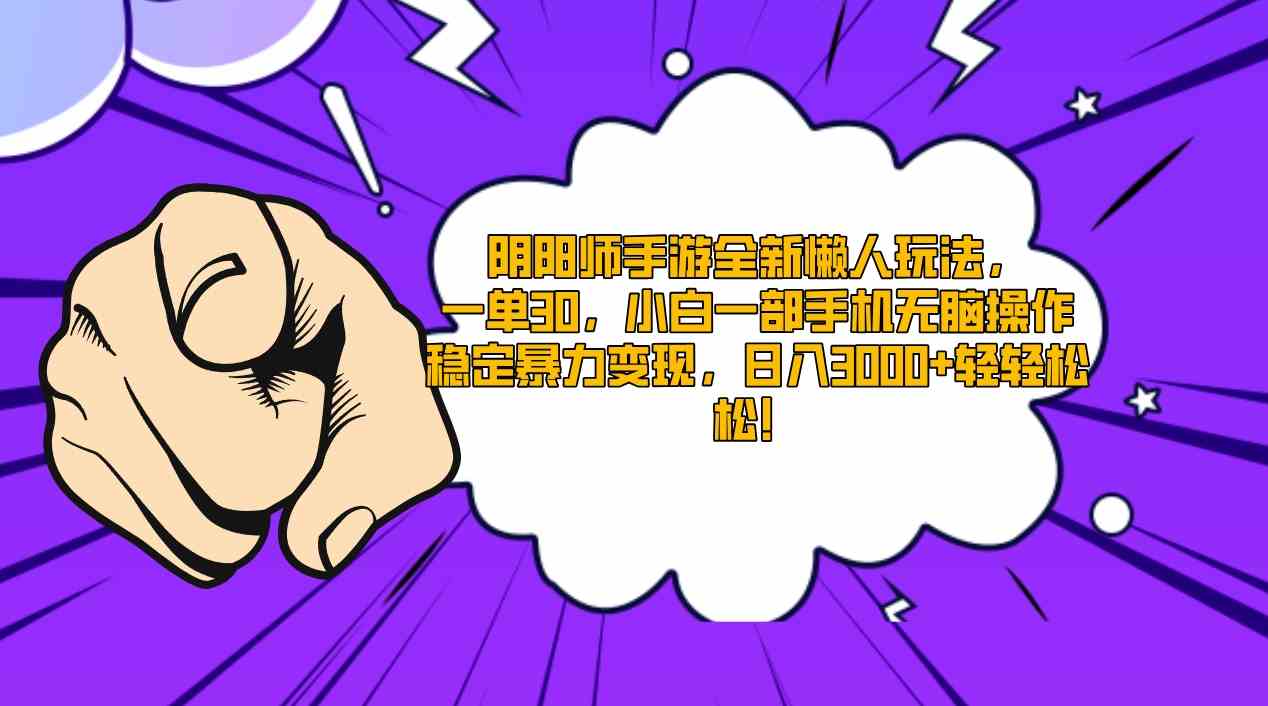 阴阳师手游全新懒人玩法，一单30，小白一部手机无脑操作稳定暴力变现，日入3000+轻轻松松！